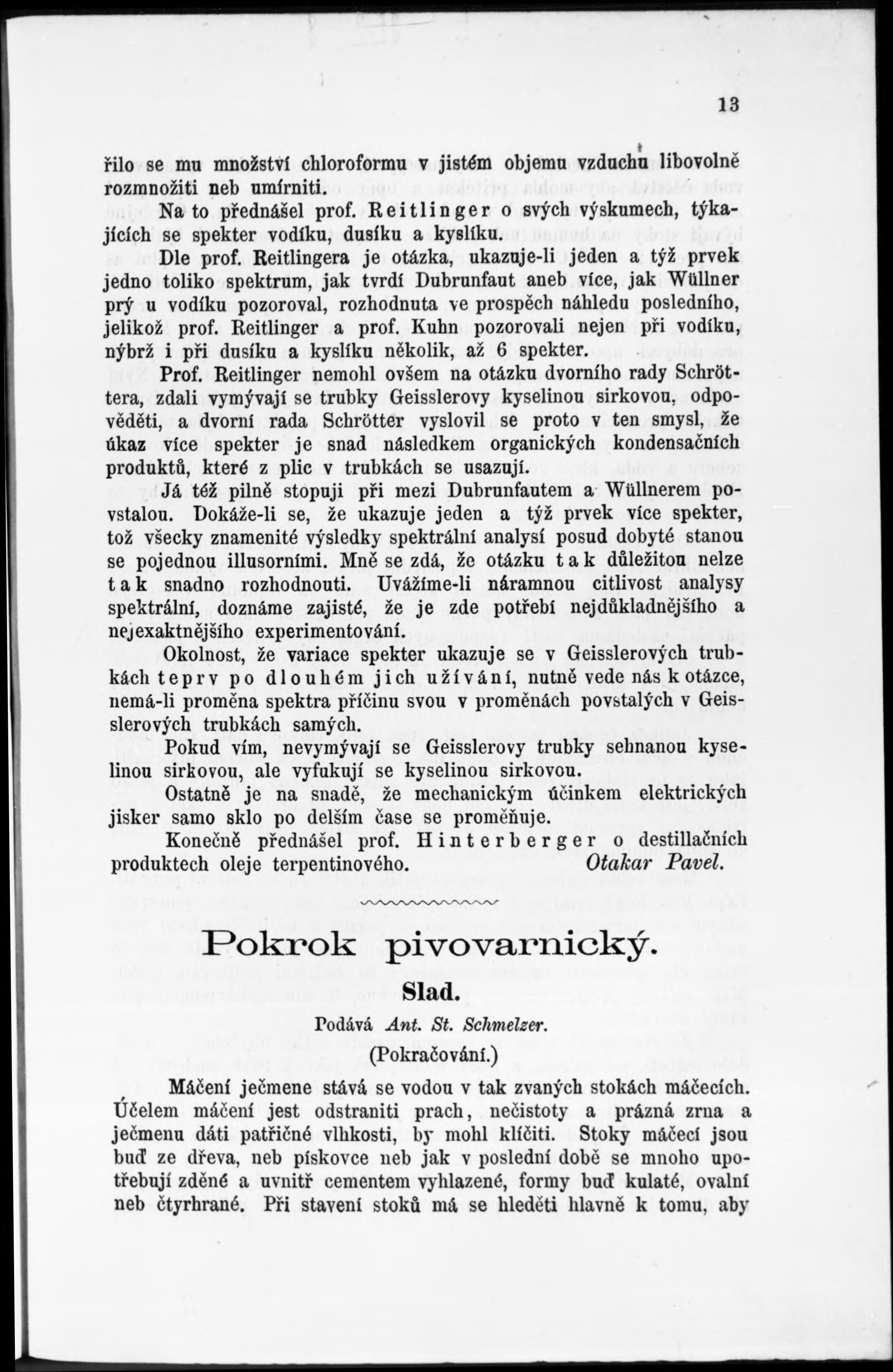 13

řilo se mu množství chloroformu v jistém objemu vzduchu libovolně rozmnožiti neb umírniti.

Na to přednášel prof. Reitlinger o svých výskumech, týkajících se spekter vodíku, dusíku a kyslíku.

Dle prof. Reitlingera je otázka, ukazuje-li jeden a týž prvek jedno toliko spektrum, jak tvrdí Dubrunfaut aneb více, jak Wüllner prý u vodíku pozoroval, rozhodnuta ve prospěch náhledu posledního, jelikož prof. Reitlinger a prof. Kuhn pozorovali nejen při vodíku, nýbrž i při dusíku a kyslíku několik, až 6 spekter.

Prof. Reitlinger nemohl ovšem na otázku dvorního rady Schröttera, zdali vymývají se trubky Geisslerovy kyselinou sirkovou, odpověděti, a dvorní rada Schrötter vyslovil se proto v ten smysl, že úkaz více spekter je snad následkem organických kondensačních produktů, které z plic v trubkách se usazují.

Já též pilně stopuji při mezi Dubrunfautem a Wüllnerem povstalou. Dokáže-li se, že ukazuje jeden a týž prvek více spekter, tož všecky znamenité výsledky spektrální analysí posud dobyté stanou se pojednou illusorními. Mně se zdá, že otázku tak důležitou nelze tak snadno rozhodnouti. Uvážíme-li náramnou citlivost analysy spektrální, doznáme zajisté, že je zde potřebí nejdůkladnějšího a nejexaktnějšího experimentování.

Okolnost, že variace spekter ukazuje se v Geisslerových trubkách teprv po dlouhém jich užívání, nutně vede nás k otázce, nemá-li proměna spektra příčinu svou v proměnách povstalých v Geisslerových trubkách samých.

Pokud vím, nevymývají se Geisslerovy trubky sehnanou kyselinou sirkovou, ale vyfukují se kyselinou sirkovou.

Ostatně je na snadě, že mechanickým účinkem elektrických jisker samo sklo po delším čase se proměňuje.

Konečně přednášel prof. Hinterberger o destillačních produktech oleje terpentinového. Otakar Pavel.

Pokrok pivovarnický.

Slad.

Podává Ant. St. Schmelzer.

(Pokračování.)

Máčení ječmene stává se vodou v tak zvaných stokách máčecích. Účelem máčení jest odstraniti prach, nečistoty a prázná zrna a ječmenu dáti patřičné vlhkosti, by mohl klíčiti. Stoky máčecí jsou buď ze dřeva, neb pískovce neb jak v poslední době se mnoho upotřebují zděné a uvnitř cementem vyhlazené, formy buď kulaté, ovalní neb čtyrhrané. Při stavení stoků má se hleděti hlavně k tomu, aby